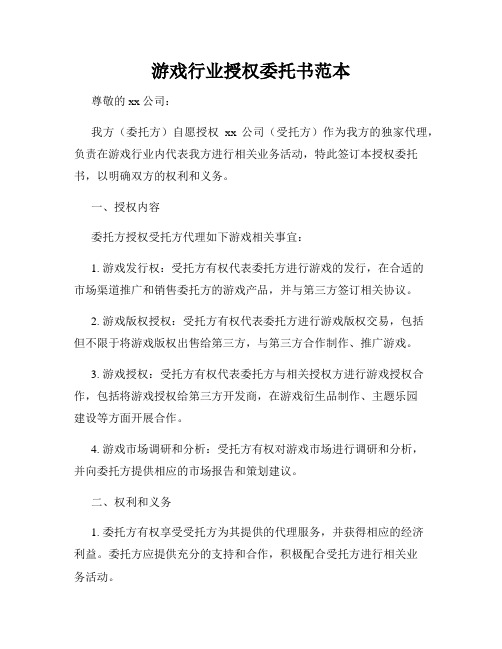 游戏行业授权委托书范本

尊敬的 xx 公司：

我方（委托方）自愿授权 xx 公司（受托方）作为我方的独家代理，负责在游戏行业内代表我方进行相关业务活动，特此签订本授权委托书，以明确双方的权利和义务。

一、授权内容

委托方授权受托方代理如下游戏相关事宜：

1. 游戏发行权：受托方有权代表委托方进行游戏的发行，在合适的市场渠道推广和销售委托方的游戏产品，并与第三方签订相关协议。

2. 游戏版权授权：受托方有权代表委托方进行游戏版权交易，包括但不限于将游戏版权出售给第三方，与第三方合作制作、推广游戏。

3. 游戏授权：受托方有权代表委托方与相关授权方进行游戏授权合作，包括将游戏授权给第三方开发商，在游戏衍生品制作、主题乐园建设等方面开展合作。

4. 游戏市场调研和分析：受托方有权对游戏市场进行调研和分析，并向委托方提供相应的市场报告和策划建议。

二、权利和义务

1. 委托方有权享受受托方为其提供的代理服务，并获得相应的经济利益。委托方应提供充分的支持和合作，积极配合受托方进行相关业务活动。